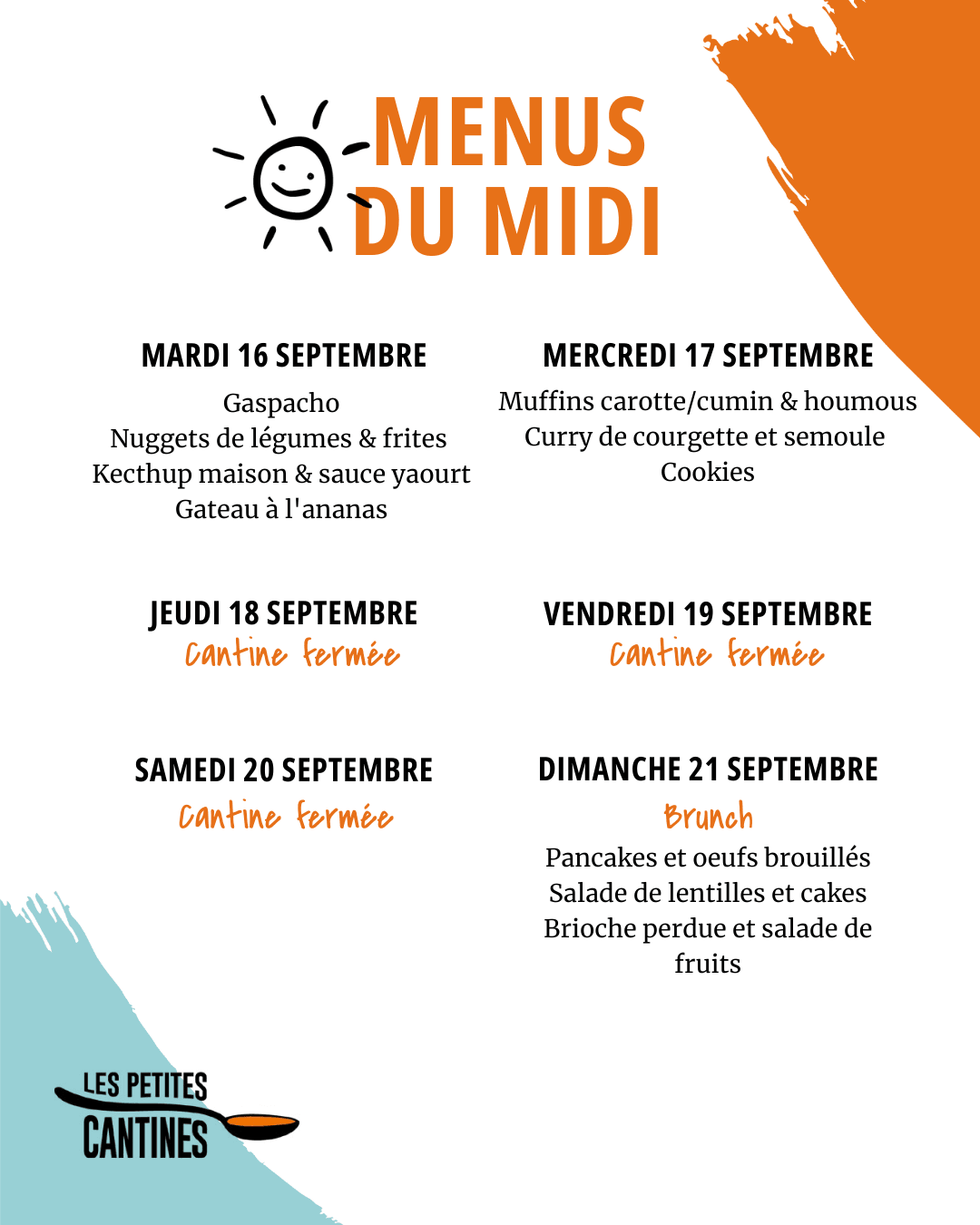 MENUS DU MIDI

MARDI 16 SEPTEMBRE
Gaspacho
Nuggets de légumes & frites
Kecthup maison & sauce yaourt
Gateau à l'ananas

MERCREDI 17 SEPTEMBRE
Muffins carotte/cumin & houmous
Curry de courgette et semoule
Cookies

JEUDI 18 SEPTEMBRE
Cantine fermée

VENDREDI 19 SEPTEMBRE
Cantine fermée

SAMEDI 20 SEPTEMBRE
Cantine fermée

DIMANCHE 21 SEPTEMBRE
Brunch
Pancakes et oeufs brouillés
Salade de lentilles et cakes
Brioche perdue et salade de fruits

LES PETITES CANTINES